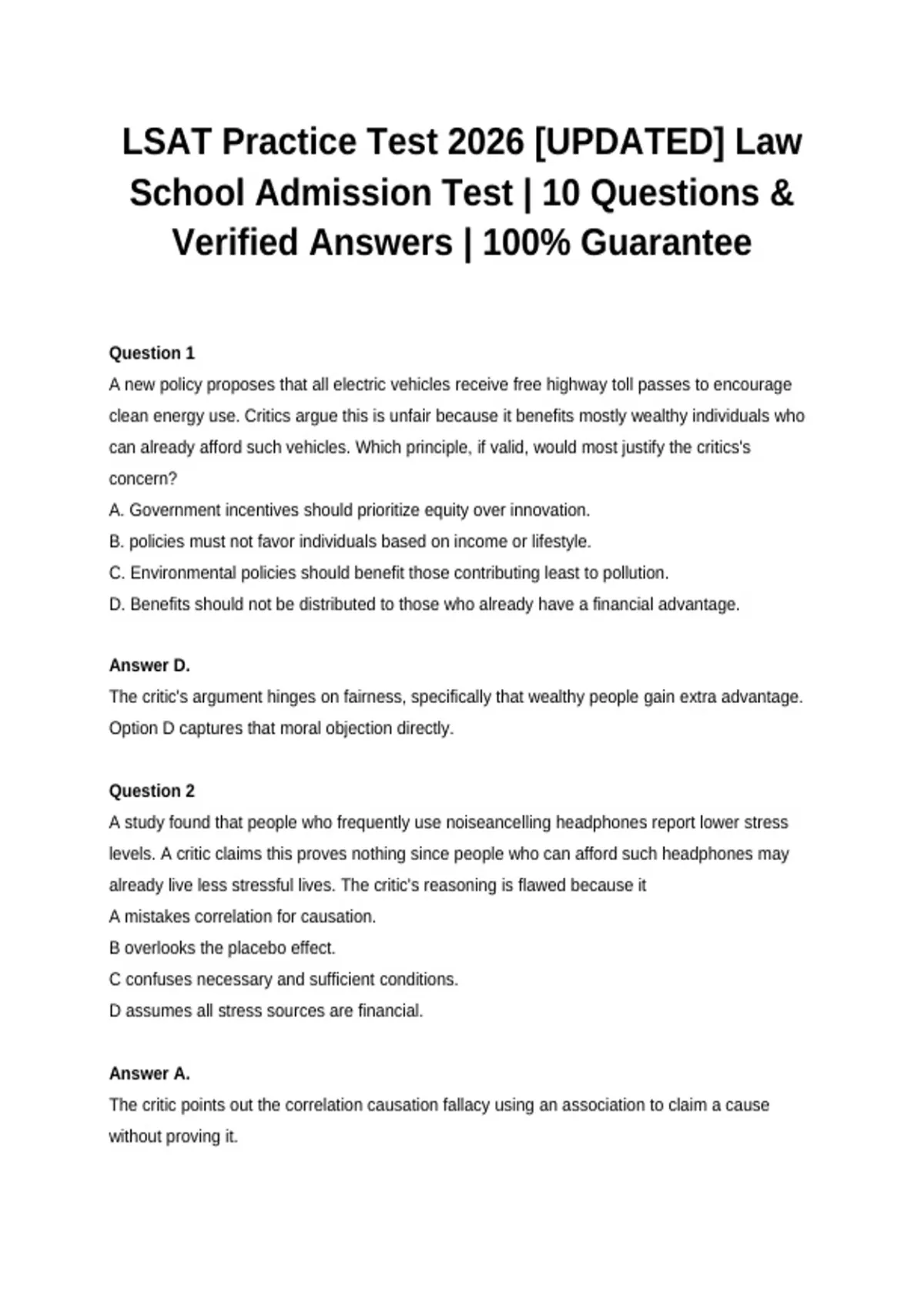 LSAT Practice Test 2026 [UPDATED] Law School Admission Test | 10 Questions & Verified Answers | 100% Guarantee

Question 1
A new policy proposes that all electric vehicles receive free highway toll passes to encourage clean energy use. Critics argue this is unfair because it benefits mostly wealthy individuals who can already afford such vehicles. Which principle, if valid, would most justify the critics's concern?
A. Government incentives should prioritize equity over innovation.
B. policies must not favor individuals based on income or lifestyle.
C. Environmental policies should benefit those contributing least to pollution.
D. Benefits should not be distributed to those who already have a financial advantage.

Answer D.
The critic's argument hinges on fairness, specifically that wealthy people gain extra advantage. Option D captures that moral objection directly.

Question 2
A study found that people who frequently use noiseancelling headphones report lower stress levels. A critic claims this proves nothing since people who can afford such headphones may already live less stressful lives. The critic's reasoning is flawed because it
A mistakes correlation for causation.
B overlooks the placebo effect.
C confuses necessary and sufficient conditions.
D assumes all stress sources are financial.

Answer A.
The critic points out the correlation causation fallacy using an association to claim a cause without proving it.